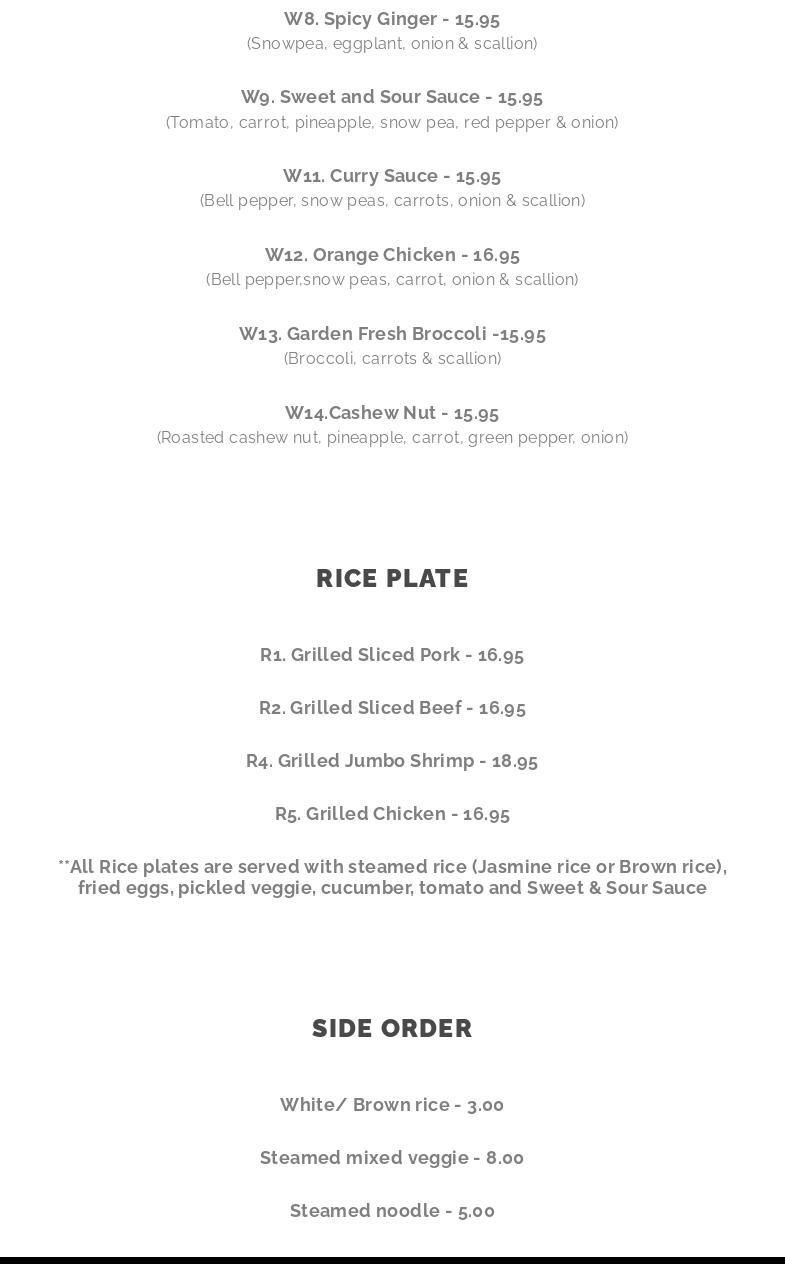 W8. Spicy Ginger - 15.95
(Snowpea, eggplant, onion & scallion)

W9. Sweet and Sour Sauce - 15.95
(Tomato, carrot, pineapple, snow pea, red pepper & onion)

W11. Curry Sauce - 15.95
(Bell pepper, snow peas, carrots, onion & scallion)

W12. Orange Chicken - 16.95
(Bell pepper,snow peas, carrot, onion & scallion)

W13. Garden Fresh Broccoli -15.95
(Broccoli, carrots & scallion)

W14.Cashew Nut - 15.95
(Roasted cashew nut, pineapple, carrot, green pepper, onion)

RICE PLATE

R1. Grilled Sliced Pork - 16.95

R2. Grilled Sliced Beef - 16.95

R4. Grilled Jumbo Shrimp - 18.95

R5. Grilled Chicken - 16.95

**All Rice plates are served with steamed rice (Jasmine rice or Brown rice), fried eggs, pickled veggie, cucumber, tomato and Sweet & Sour Sauce

SIDE ORDER

White/ Brown rice - 3.00

Steamed mixed veggie - 8.00

Steamed noodle - 5.00